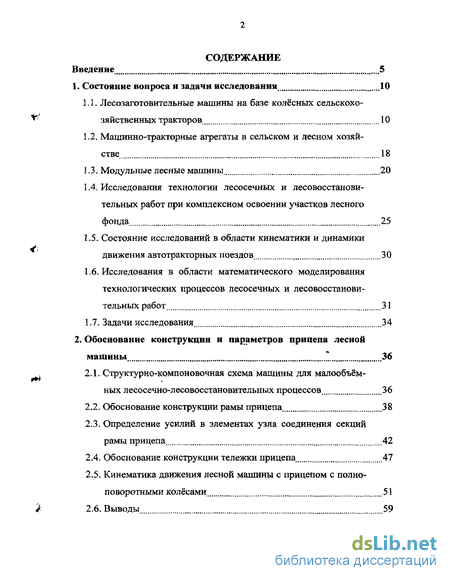 2

СОДЕРЖАНИЕ

Введение 5

1. Состояние вопроса и задачи исследования 10

1.1. Лесозаготовительные машины на базе колёсных сельскохозяйственных тракторов 10

1.2. Машинно-тракторные агрегаты в сельском и лесном хозяйстве 18

1.3. Модульные лесные машины 20

1.4. Исследования технологии лесосечных и лесовосстановительных работ при комплексном освоении участков лесного фонда 25

1.5. Состояние исследований в области кинематики и динамики движения автотракторных поездов 30

1.6. Исследования в области математического моделирования технологических процессов лесосечных и лесовосстановительных работ 31

1.7. Задачи исследования 34

2. Обоснование конструкции и параметров прицепа лесной машины 36

2.1. Структурно-компоновочная схема машины для малообъёмных лесосечно-лесовосстановительных процессов 36

2.2. Обоснование конструкции рамы прицепа 38

2.3. Определение усилий в элементах узла соединения секций рамы прицепа 42

2.4. Обоснование конструкции тележки прицепа 47

2.5. Кинематика движения лесной машины с прицепом с полноповоротными колёсами 51

2.6. Выводы 59

dsLib.net
библиотека диссертаций